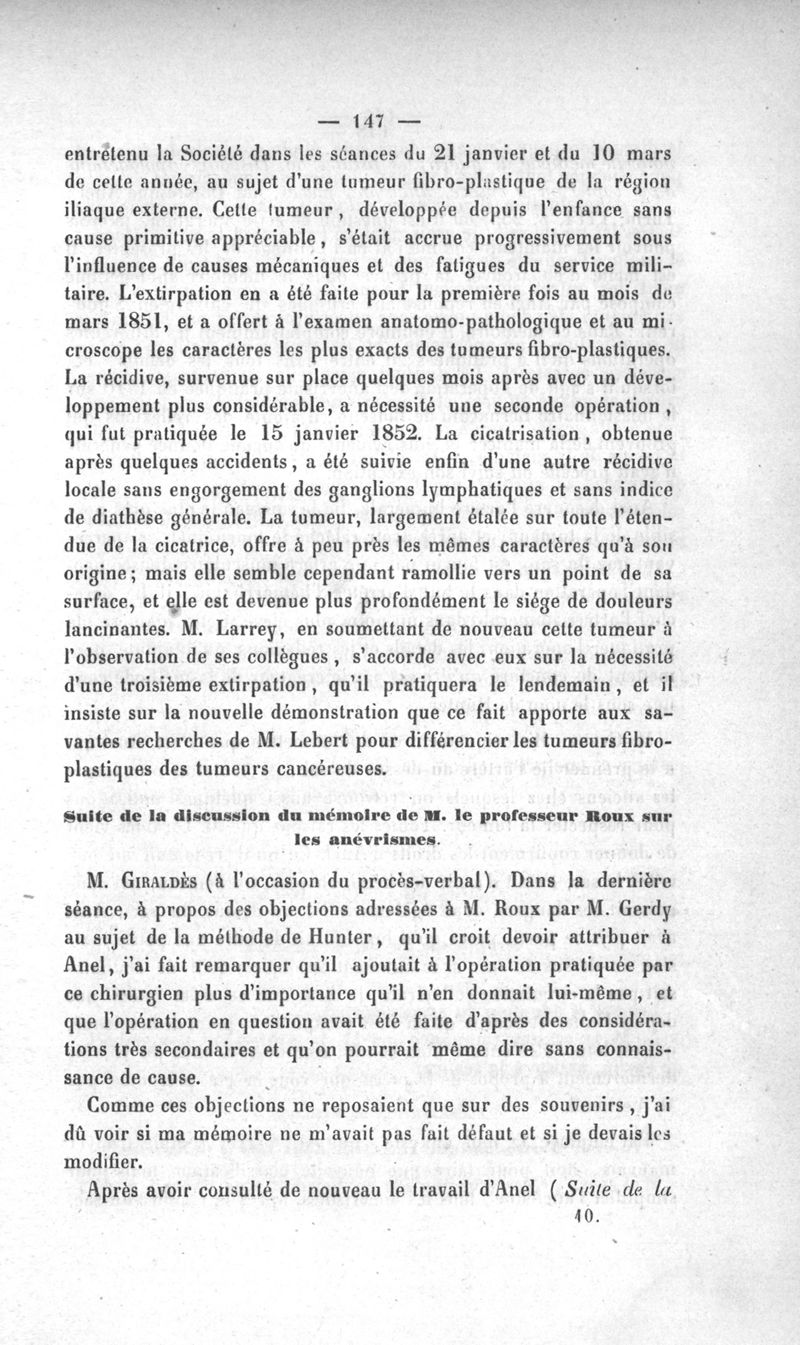 — 147 —

entretenu la Société dans les séances du 21 janvier et du 10 mars de cette année, au sujet d'une tumeur fibro-plastique de la région iliaque externe. Cette tumeur, développée depuis l'enfance sans cause primitive appréciable, s'était accrue progressivement sous l'influence de causes mécaniques et des fatigues du service militaire. L'extirpation en a été faite pour la première fois au mois de mars 1851, et a offert à l'examen anatomo-pathologique et au microscope les caractères les plus exacts des tumeurs fibro-plastiques. La récidive, survenue sur place quelques mois après avec un développement plus considérable, a nécessité une seconde opération, qui fut pratiquée le 15 janvier 1852. La cicatrisation, obtenue après quelques accidents, a été suivie enfin d'une autre récidive locale sans engorgement des ganglions lymphatiques et sans indice de diathèse générale. La tumeur, largement étalée sur toute l'étendue de la cicatrice, offre à peu près les mêmes caractères qu'à son origine; mais elle semble cependant ramollie vers un point de sa surface, et elle est devenue plus profondément le siége de douleurs lancinantes. M. Larrey, en soumettant de nouveau cette tumeur à l'observation de ses collègues, s'accorde avec eux sur la nécessité d'une troisième extirpation, qu'il pratiquera le lendemain, et il insiste sur la nouvelle démonstration que ce fait apporte aux savantes recherches de M. Lebert pour différencier les tumeurs fibro-plastiques des tumeurs cancéreuses.

Suite de la discussion du mémoire de M. le professeur Roux sur les anévrismes.

M. Giraldès (à l'occasion du procès-verbal). Dans la dernière séance, à propos des objections adressées à M. Roux par M. Gerdy au sujet de la méthode de Hunter, qu'il croit devoir attribuer à Anel, j'ai fait remarquer qu'il ajoutait à l'opération pratiquée par ce chirurgien plus d'importance qu'il n'en donnait lui-même, et que l'opération en question avait été faite d'après des considérations très secondaires et qu'on pourrait même dire sans connaissance de cause.

Comme ces objections ne reposaient que sur des souvenirs, j'ai dû voir si ma mémoire ne m'avait pas fait défaut et si je devais les modifier.

Après avoir consulté de nouveau le travail d'Anel ( Suite de la

10.